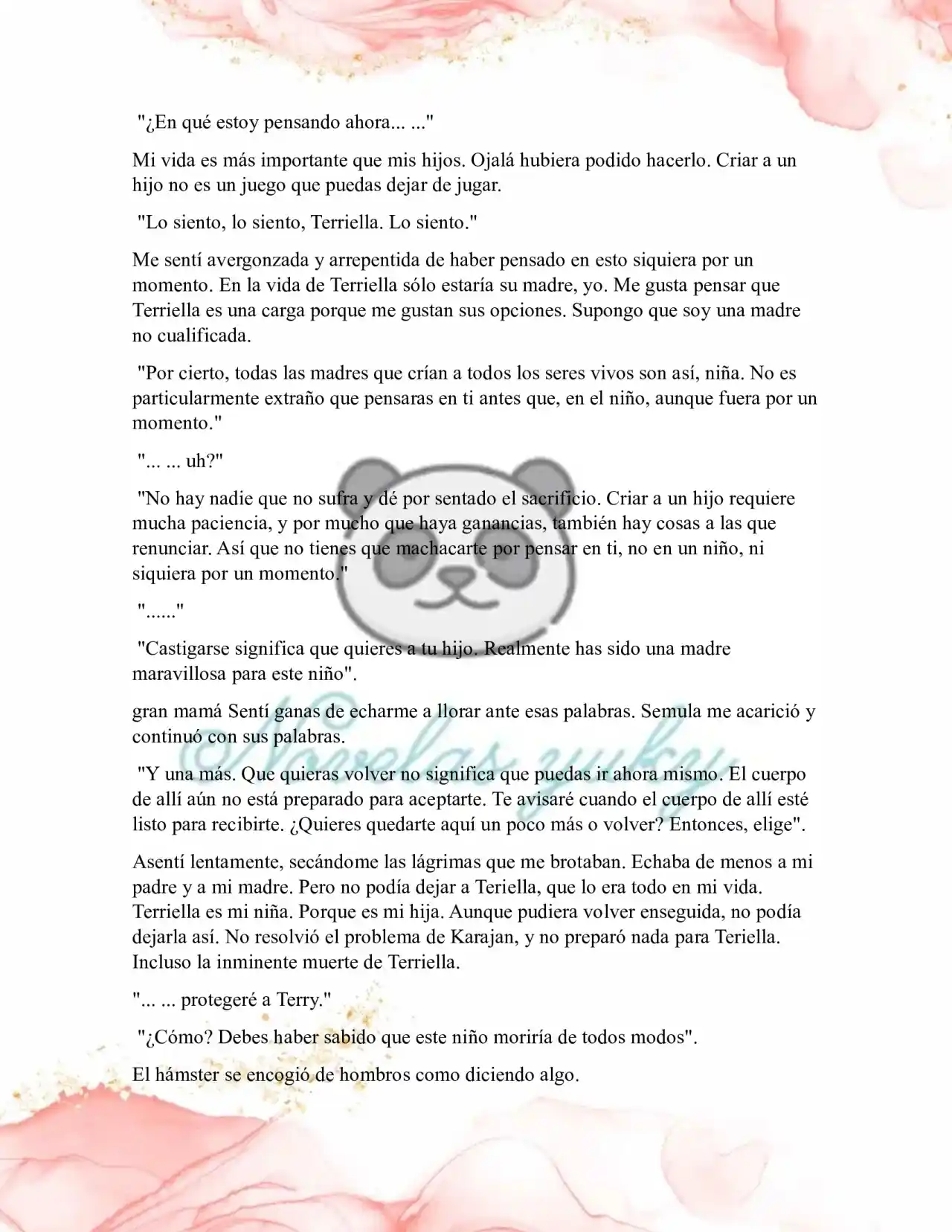 "¿En qué estoy pensando ahora... ..."

Mi vida es más importante que mis hijos. Ojalá hubiera podido hacerlo. Criar a un hijo no es un juego que puedas dejar de jugar.

"Lo siento, lo siento, Terriella. Lo siento."

Me sentí avergonzada y arrepentida de haber pensado en esto siquiera por un momento. En la vida de Terriella sólo estaría su madre, yo. Me gusta pensar que Terriella es una carga porque me gustan sus opciones. Supongo que soy una madre no cualificada.

"Por cierto, todas las madres que crían a todos los seres vivos son así, niña. No es particularmente extraño que pensaras en ti antes que, en el niño, aunque fuera por un momento."

"... ... uh?"

"No hay nadie que no sufra y dé por sentado el sacrificio. Criar a un hijo requiere mucha paciencia, y por mucho que haya ganancias, también hay cosas a las que renunciar. Así que no tienes que machacarte por pensar en ti, no en un niño, ni siquiera por un momento."

"......"

"Castigarse significa que quieres a tu hijo. Realmente has sido una madre maravillosa para este niño".

gran mamá Sentí ganas de echarme a llorar ante esas palabras. Semula me acarició y continuó con sus palabras.

"Y una más. Que quieras volver no significa que puedas ir ahora mismo. El cuerpo de allí aún no está preparado para aceptarte. Te avisaré cuando el cuerpo de allí esté listo para recibirte. ¿Quieres quedarte aquí un poco más o volver? Entonces, elige".

Asentí lentamente, secándome las lágrimas que me brotaban. Echaba de menos a mi padre y a mi madre. Pero no podía dejar a Teriella, que lo era todo en mi vida. Terriella es mi niña. Porque es mi hija. Aunque pudiera volver enseguida, no podía dejarla así. No resolvió el problema de Karajan, y no preparó nada para Teriella. Incluso la inminente muerte de Terriella.

"... ... protegeré a Terry."

"¿Cómo? Debes haber sabido que este niño moriría de todos modos".

El hámster se encogió de hombros como diciendo algo.

Novelas yukey